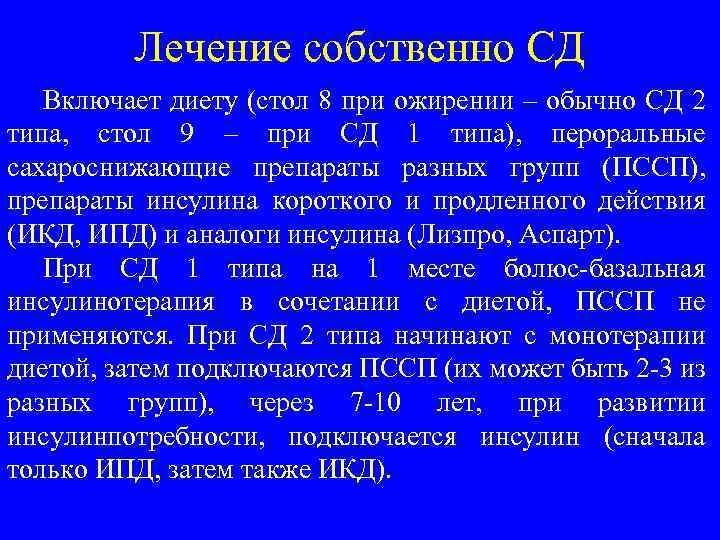 Лечение собственно СД

Включает диету (стол 8 при ожирении – обычно СД 2 типа, стол 9 – при СД 1 типа), пероральные сахароснижающие препараты разных групп (ПССП), препараты инсулина короткого и продленного действия (ИКД, ИПД) и аналоги инсулина (Лизпро, Аспарт).

При СД 1 типа на 1 месте болюс-базальная инсулинотерапия в сочетании с диетой, ПССП не применяются. При СД 2 типа начинают с монотерапии диетой, затем подключаются ПССП (их может быть 2-3 из разных групп), через 7-10 лет, при развитии инсулинпотребности, подключается инсулин (сначала только ИПД, затем также ИКД).